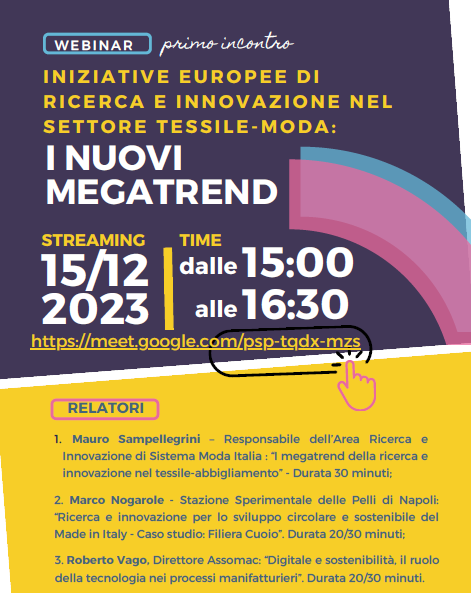 WEBINAR primo incontro

INIZIATIVE EUROPEE DI RICERCA E INNOVAZIONE NEL SETTORE TESSILE-MODA:

I NUOVI MEGATREND

STREAMING
15/12
2023

TIME
dalle 15:00
alle 16:30

https://meet.google.com/psp-tqdx-mzs

RELATORI

1. Mauro Sampellegrini – Responsabile dell'Area Ricerca e Innovazione di Sistema Moda Italia : "I megatrend della ricerca e innovazione nel tessile-abbigliamento" - Durata 30 minuti;

2. Marco Nogarole - Stazione Sperimentale delle Pelli di Napoli: "Ricerca e innovazione per lo sviluppo circolare e sostenibile del Made in Italy - Caso studio: Filiera Cuoio". Durata 20/30 minuti;

3. Roberto Vago, Direttore Assomac: "Digitale e sostenibilità, il ruolo della tecnologia nei processi manifatturieri". Durata 20/30 minuti.